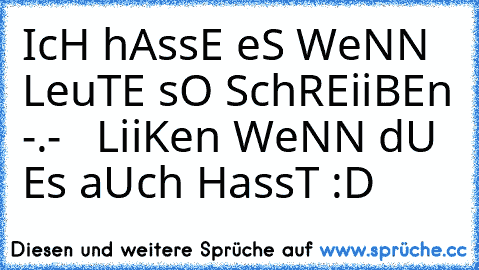 IcH hAssE eS WeNN LeuTE sO SchREiiBEn -.- LiiKen WeNN dU Es aUch HassT :D

Diesen und weitere Sprüche auf www.sprüche.cc